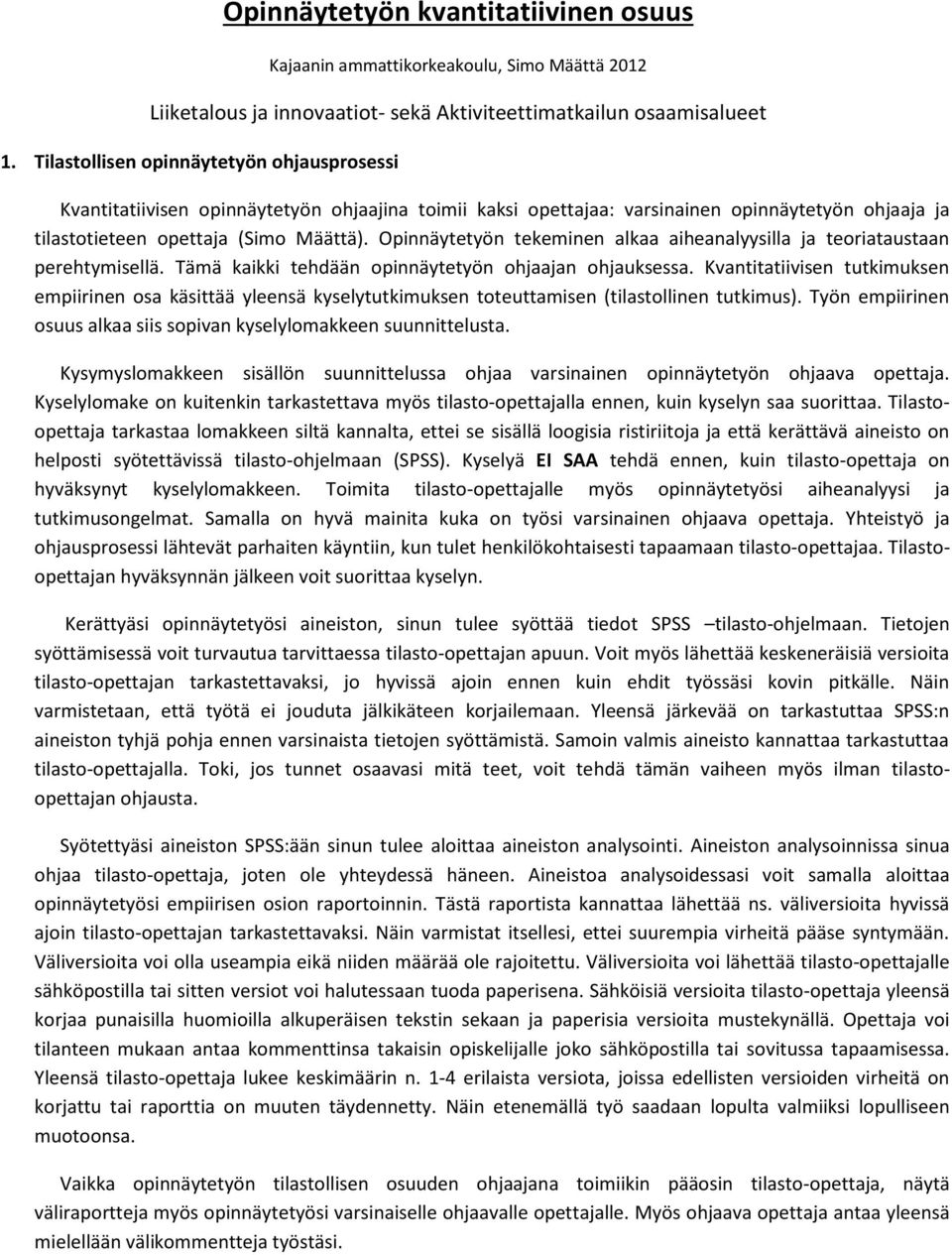 Opinnäytetyön kvantitatiivinen osuus

Kajaanin ammattikorkeakoulu, Simo Määttä 2012

Liiketalous ja innovaatiot- sekä Aktiviteettimatkailun osaamisalueet

1. Tilastollisen opinnäytetyön ohjausprosessi

Kvantitatiivisen opinnäytetyön ohjaajina toimii kaksi opettajaa: varsinainen opinnäytetyön ohjaaja ja tilastotieteen opettaja (Simo Määttä). Opinnäytetyön tekeminen alkaa aiheanalyysilla ja teoriataustaan perehtymisellä. Tämä kaikki tehdään opinnäytetyön ohjaajan ohjauksessa. Kvantitatiivisen tutkimuksen empiirinen osa käsittää yleensä kyselytutkimuksen toteuttamisen (tilastollinen tutkimus). Työn empiirinen osuus alkaa siis sopivan kyselylomakkeen suunnittelusta.

Kysymyslomakkeen sisällön suunnittelussa ohjaa varsinainen opinnäytetyön ohjaava opettaja. Kyselylomake on kuitenkin tarkastettava myös tilasto-opettajalla ennen, kuin kyselyn saa suorittaa. Tilasto-opettaja tarkastaa lomakkeen siltä kannalta, ettei se sisällä loogisia ristiriitoja ja että kerättävä aineisto on helposti syötettävissä tilasto-ohjelmaan (SPSS). Kyselyä EI SAA tehdä ennen, kuin tilasto-opettaja on hyväksynyt kyselylomakkeen. Toimita tilasto-opettajalle myös opinnäytetyösi aiheanalyysi ja tutkimusongelmat. Samalla on hyvä mainita kuka on työsi varsinainen ohjaava opettaja. Yhteistyö ja ohjausprosessi lähtevät parhaiten käyntiin, kun tulet henkilökohtaisesti tapaamaan tilasto-opettajaa. Tilasto-opettajan hyväksynnän jälkeen voit suorittaa kyselyn.

Kerättyäsi opinnäytetyösi aineiston, sinun tulee syöttää tiedot SPSS –tilasto-ohjelmaan. Tietojen syöttämisessä voit turvautua tarvittaessa tilasto-opettajan apuun. Voit myös lähettää keskeneräisiä versioita tilasto-opettajan tarkastettavaksi, jo hyvissä ajoin ennen kuin ehdit työssäsi kovin pitkälle. Näin varmistetaan, että työtä ei jouduta jälkikäteen korjailemaan. Yleensä järkevää on tarkastuttaa SPSS:n aineiston tyhjä pohja ennen varsinaista tietojen syöttämistä. Samoin valmis aineisto kannattaa tarkastuttaa tilasto-opettajalla. Toki, jos tunnet osaavasi mitä teet, voit tehdä tämän vaiheen myös ilman tilasto-opettajan ohjausta.

Syötettyäsi aineiston SPSS:ään sinun tulee aloittaa aineiston analysointi. Aineiston analysoinnissa sinua ohjaa tilasto-opettaja, joten ole yhteydessä häneen. Aineistoa analysoidessasi voit samalla aloittaa opinnäytetyösi empiirisen osion raportoinnin. Tästä raportista kannattaa lähettää ns. väliversioita hyvissä ajoin tilasto-opettajan tarkastettavaksi. Näin varmistat itsellesi, ettei suurempia virheitä pääse syntymään. Väliversioita voi olla useampia eikä niiden määrää ole rajoitettu. Väliversioita voi lähettää tilasto-opettajalle sähköpostilla tai sitten versiot voi halutessaan tuoda paperisena. Sähköisiä versioita tilasto-opettaja yleensä korjaa punaisilla huomioilla alkuperäisen tekstin sekaan ja paperisia versioita mustekynällä. Opettaja voi tilanteen mukaan antaa kommenttinsa takaisin opiskelijalle joko sähköpostilla tai sovitussa tapaamisessa. Yleensä tilasto-opettaja lukee keskimäärin n. 1-4 erilaista versiota, joissa edellisten versioiden virheitä on korjattu tai raporttia on muuten täydennetty. Näin etenemällä työ saadaan lopulta valmiiksi lopulliseen muotoonsa.

Vaikka opinnäytetyön tilastollisen osuuden ohjaajana toimiikin pääosin tilasto-opettaja, näytä väliraportteja myös opinnäytetyösi varsinaiselle ohjaavalle opettajalle. Myös ohjaava opettaja antaa yleensä mielellään välikommentteja työstäsi.